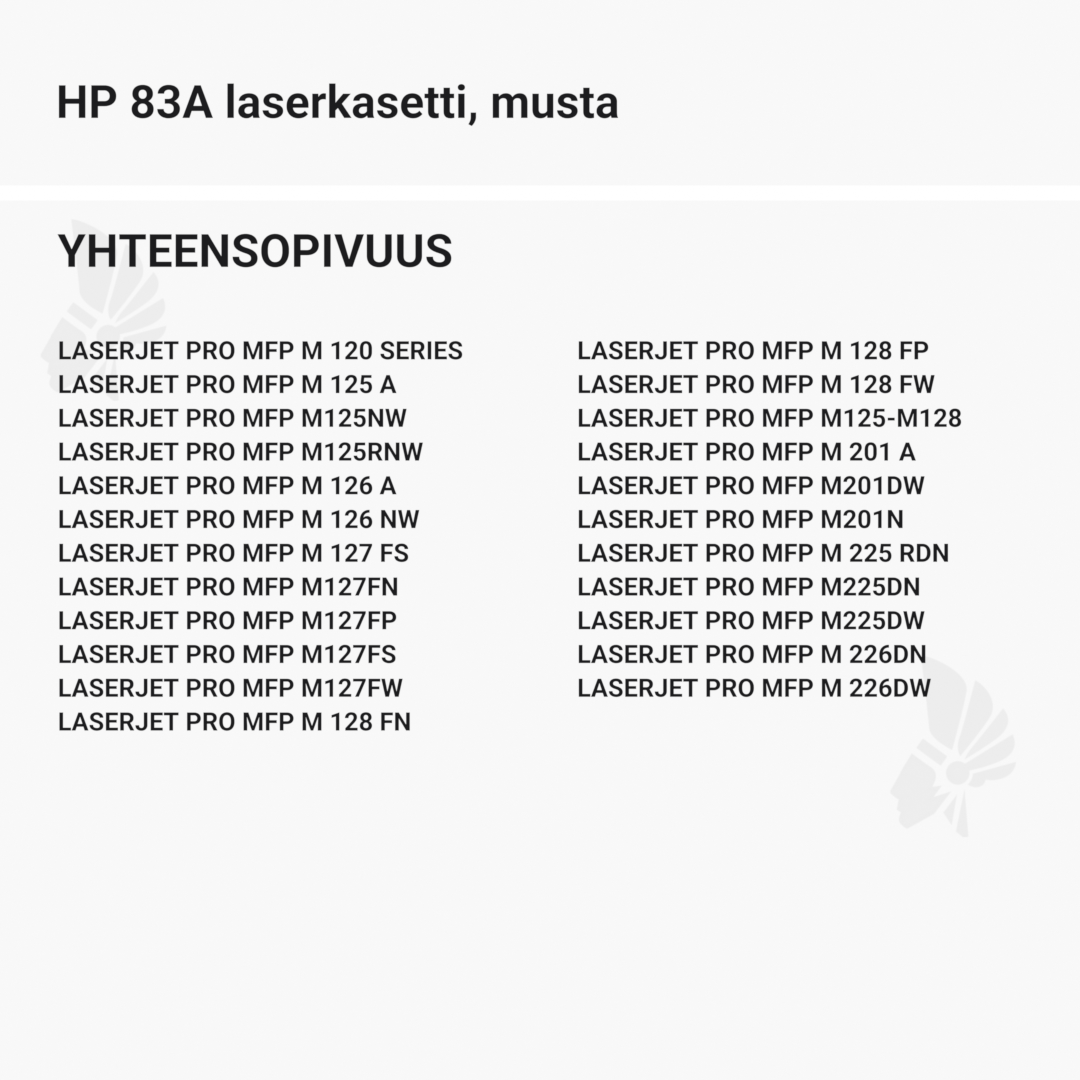 HP 83A laserkasetti, musta

YHTEENSOPIVUUS

LASERJET PRO MFP M 120 SERIES
LASERJET PRO MFP M 125 A
LASERJET PRO MFP M125NW
LASERJET PRO MFP M125RNW
LASERJET PRO MFP M 126 A
LASERJET PRO MFP M 126 NW
LASERJET PRO MFP M 127 FS
LASERJET PRO MFP M127FN
LASERJET PRO MFP M127FP
LASERJET PRO MFP M127FS
LASERJET PRO MFP M127FW
LASERJET PRO MFP M 128 FN

LASERJET PRO MFP M 128 FP
LASERJET PRO MFP M 128 FW
LASERJET PRO MFP M125-M128
LASERJET PRO MFP M 201 A
LASERJET PRO MFP M201DW
LASERJET PRO MFP M201N
LASERJET PRO MFP M 225 RDN
LASERJET PRO MFP M225DN
LASERJET PRO MFP M225DW
LASERJET PRO MFP M 226DN
LASERJET PRO MFP M 226DW